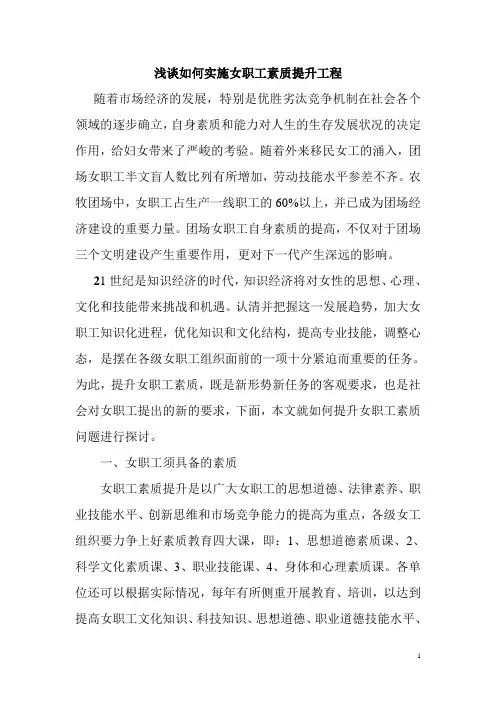 浅谈如何实施女职工素质提升工程

随着市场经济的发展，特别是优胜劣汰竞争机制在社会各个领域的逐步确立，自身素质和能力对人生的生存发展状况的决定作用，给妇女带来了严峻的考验。随着外来移民女工的涌入，团场女职工半文盲人数比列有所增加，劳动技能水平参差不齐。农牧团场中，女职工占生产一线职工的60%以上，并已成为团场经济建设的重要力量。团场女职工自身素质的提高，不仅对于团场三个文明建设产生重要作用，更对下一代产生深远的影响。

21世纪是知识经济的时代，知识经济将对女性的思想、心理、文化和技能带来挑战和机遇。认清并把握这一发展趋势，加大女职工知识化进程，优化知识和文化结构，提高专业技能，调整心态，是摆在各级女职工组织面前的一项十分紧迫而重要的任务。为此，提升女职工素质，既是新形势新任务的客观要求，也是社会对女职工提出的新的要求，下面，本文就如何提升女职工素质问题进行探讨。

一、女职工须具备的素质

女职工素质提升是以广大女职工的思想道德、法律素养、职业技能水平、创新思维和市场竞争能力的提高为重点，各级女工组织要力争上好素质教育四大课，即：1、思想道德素质课、2、科学文化素质课、3、职业技能课、4、身体和心理素质课。各单位还可以根据实际情况，每年有所侧重开展教育、培训，以达到提高女职工文化知识、科技知识、思想道德、职业道德技能水平、

1